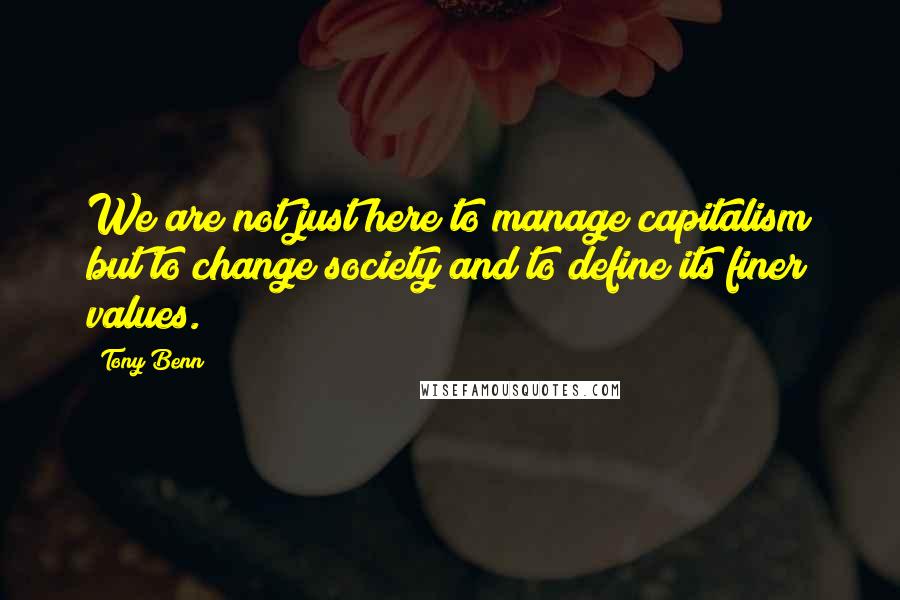 We are not just here to manage capitalism but to change society and to define its finer values.

Tony Benn

WISEFAMOUSQUOTES.COM